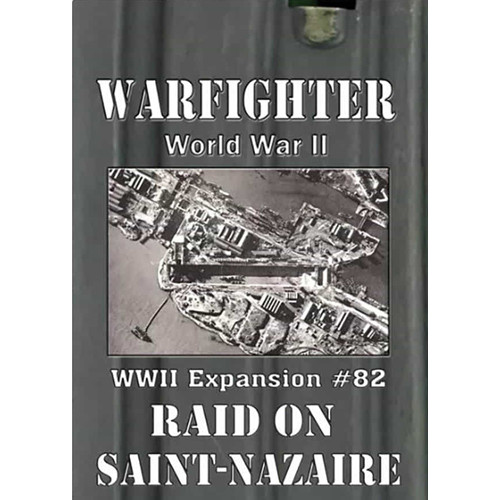 WARFIGHTER
World War II

WWII Expansion #82
RAID ON
SAINT-NAZAIRE